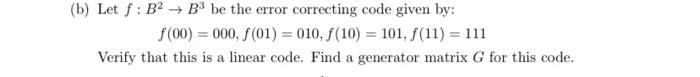 (b) Let $f : B^2 \to B^3$ be the error correcting code given by:

$f(00) = 000, f(01) = 010, f(10) = 101, f(11) = 111$

Verify that this is a linear code. Find a generator matrix $G$ for this code.